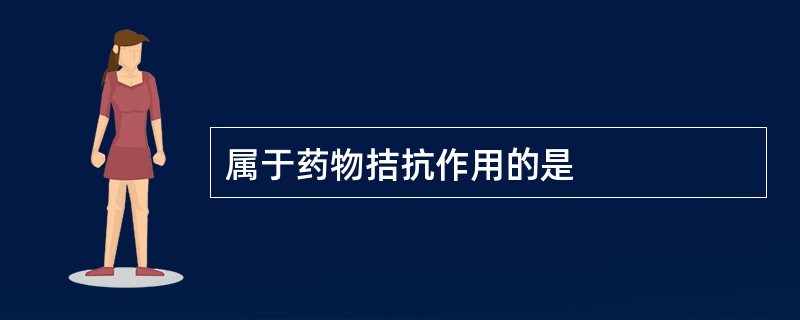 属于药物拮抗作用的是